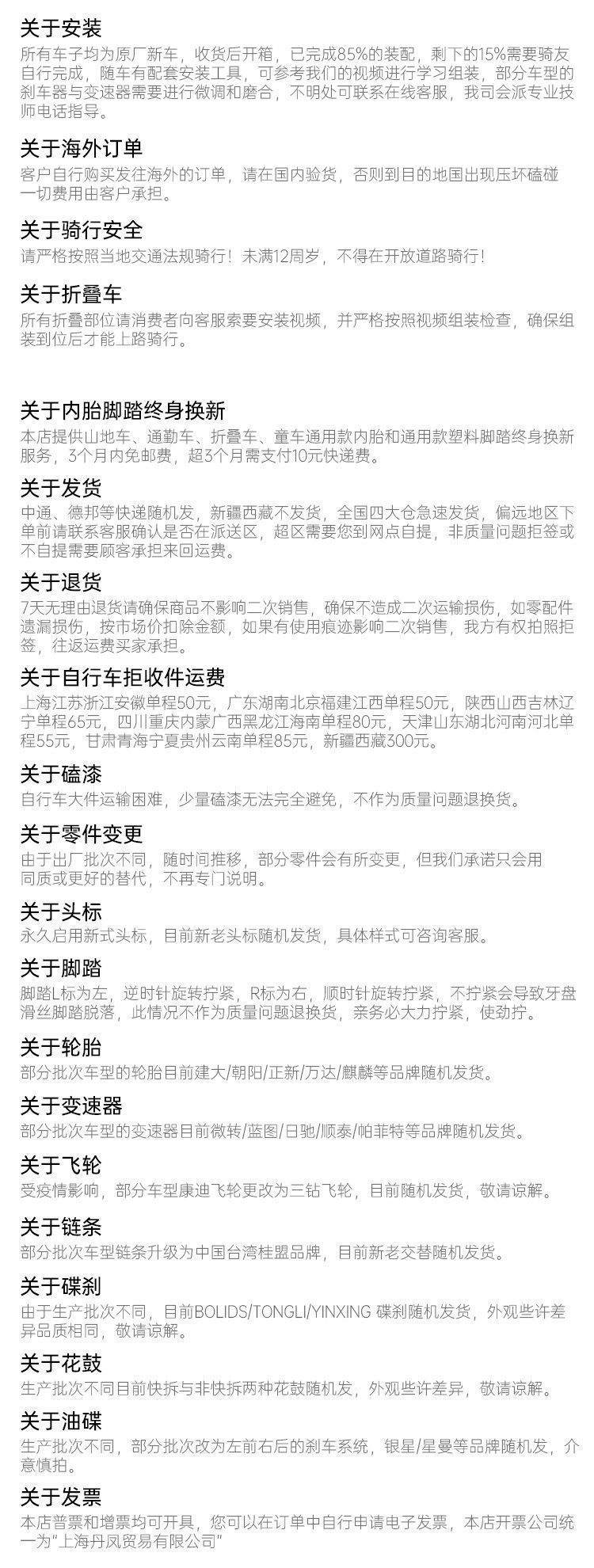 关于安装
所有车子均为原厂新车，收货后开箱，已完成85%的装配，剩下的15%需要骑友自行完成，随车有配套安装工具，可参考我们的视频进行学习组装，部分车型的刹车器与变速器需要进行微调和磨合，不明处可联系在线客服，我司会派专业技师电话指导。

关于海外订单
客户自行购买发往海外的订单，请在国内验货，否则到目的地国出现压坏磕碰一切费用由客户承担。

关于骑行安全
请严格按照当地交通法规骑行！未满12周岁，不得在开放道路骑行！

关于折叠车
所有折叠部位请消费者向客服索要安装视频，并严格按照视频组装检查，确保组装到位后才能上路骑行。

关于内胎脚踏终身换新
本店提供山地车、通勤车、折叠车、童车通用款内胎和通用款塑料脚踏终身换新服务，3个月内免邮费，超3个月需支付10元快递费。

关于发货
中通、德邦等快递随机发，新疆西藏不发货，全国四大仓急速发货，偏远地区下单前请联系客服确认是否在派送区，超区需要您到网点自提，非质量问题拒签或不自提需要顾客承担来回运费。

关于退货
7天无理由退货请确保商品不影响二次销售，确保不造成二次运输损伤，如零配件遗漏损伤，按市场价扣除金额，如果有使用痕迹影响二次销售，我方有权拍照拒签，往返运费买家承担。

关于自行车拒收件运费
上海江苏浙江安徽单程50元，广东湖南北京福建江西单程50元，陕西山西吉林辽宁单程65元，四川重庆内蒙广西黑龙江海南单程80元，天津山东湖北河南河北单程55元，甘肃青海宁夏贵州云南单程85元，新疆西藏300元。

关于磕漆
自行车大件运输困难，少量磕漆无法完全避免，不作为质量问题退换货。

关于零件变更
由于出厂批次不同，随时间推移，部分零件会有所变更，但我们承诺只会用同质或更好的替代，不再专门说明。

关于头标
永久启用新式头标，目前新老头标随机发货，具体样式可咨询客服。

关于脚踏
脚踏L标为左，逆时针旋转拧紧，R标为右，顺时针旋转拧紧，不拧紧会导致牙盘滑丝脚踏脱落，此情况不作为质量问题退换货，亲务必大力拧紧，使劲拧。

关于轮胎
部分批次车型的轮胎目前建大/朝阳/正新/万达/麒麟等品牌随机发货。

关于变速器
部分批次车型的变速器目前微转/蓝图/日驰/顺泰/帕菲特等品牌随机发货。

关于飞轮
受疫情影响，部分车型康迪飞轮更改为三钻飞轮，目前随机发货，敬请谅解。

关于链条
部分批次车型链条升级为中国台湾桂盟品牌，目前新老交替随机发货。

关于碟刹
由于生产批次不同，目前BOLIDS/TONGLI/YINXING 碟刹随机发货，外观些许差异品质相同，敬请谅解。

关于花鼓
生产批次不同目前快拆与非快拆两种花鼓随机发，外观些许差异，敬请谅解。

关于油碟
生产批次不同，部分批次改为左前右后的刹车系统，银星/星曼等品牌随机发，介意慎拍。

关于发票
本店普票和增票均可开具，您可以在订单中自行申请电子发票，本店开票公司统一为“上海丹凤贸易有限公司”